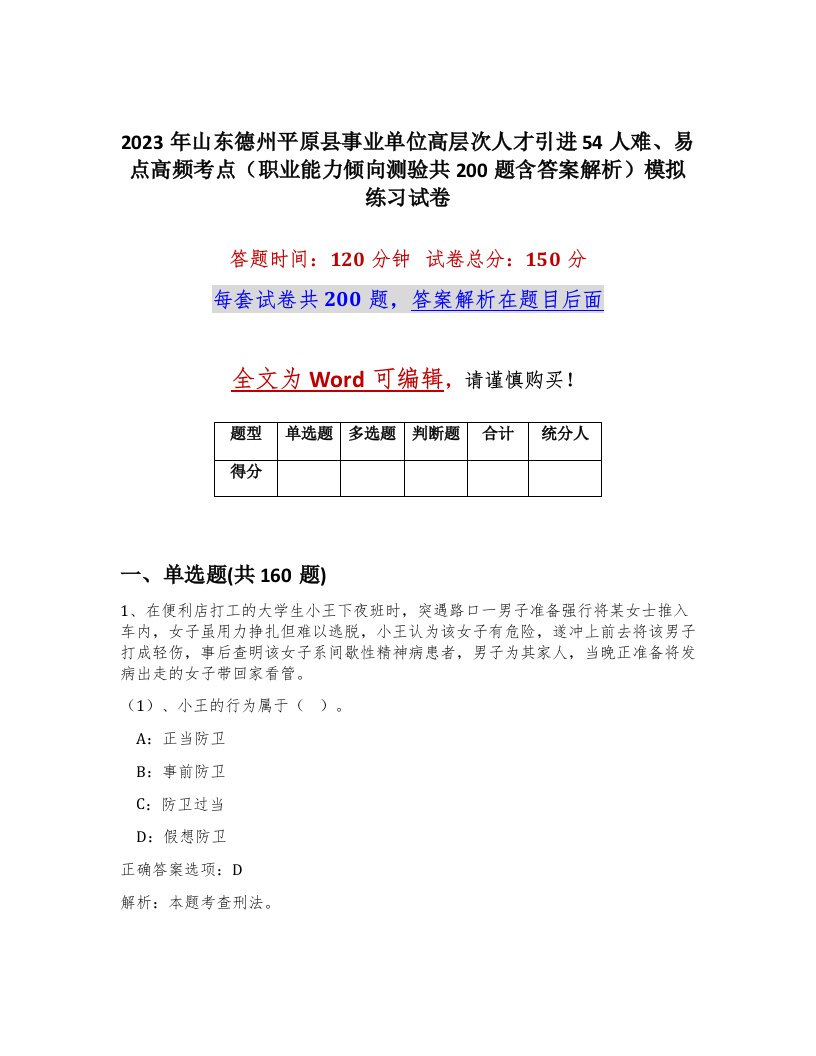 2023年山东德州平原县事业单位高层次人才引进54人难、易点高频考点（职业能力倾向测验共200题含答案解析）模拟练习试卷

答题时间：120分钟 试卷总分：150分

每套试卷共200题，答案解析在题目后面

全文为Word可编辑，请谨慎购买！

| 题型 | 单选题 | 多选题 | 判断题 | 合计 | 统分人 |
|---|---|---|---|---|---|
| 得分 | | | | | |

一、单选题(共160题)

1、在便利店打工的大学生小王下夜班时，突遇路口一男子准备强行将某女士推入车内，女子虽用力挣扎但难以逃脱，小王认为该女子有危险，遂冲上前去将该男子打成轻伤，事后查明该女子系间歇性精神病患者，男子为其家人，当晚正准备将发病出走的女子带回家看管。

（1）、小王的行为属于（ ）。

A：正当防卫

B：事前防卫

C：防卫过当

D：假想防卫

正确答案选项：D

解析：本题考查刑法。